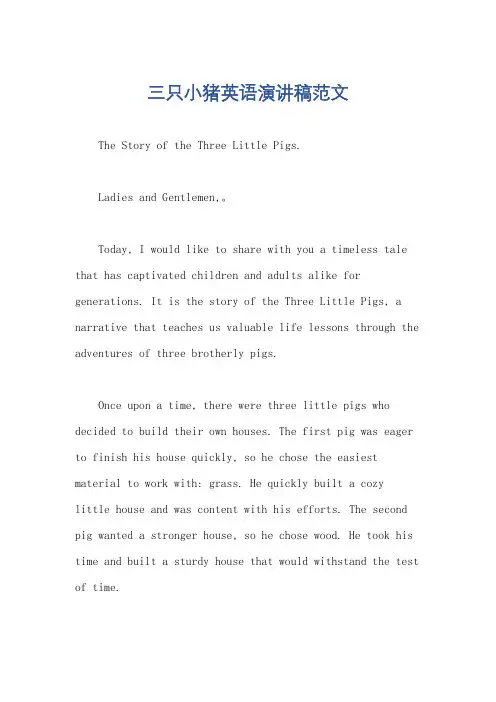 三只小猪英语演讲稿范文

The Story of the Three Little Pigs.

Ladies and Gentlemen,。

Today, I would like to share with you a timeless tale that has captivated children and adults alike for generations. It is the story of the Three Little Pigs, a narrative that teaches us valuable life lessons through the adventures of three brotherly pigs.

Once upon a time, there were three little pigs who decided to build their own houses. The first pig was eager to finish his house quickly, so he chose the easiest material to work with: grass. He quickly built a cozy little house and was content with his efforts. The second pig wanted a stronger house, so he chose wood. He took his time and built a sturdy house that would withstand the test of time.